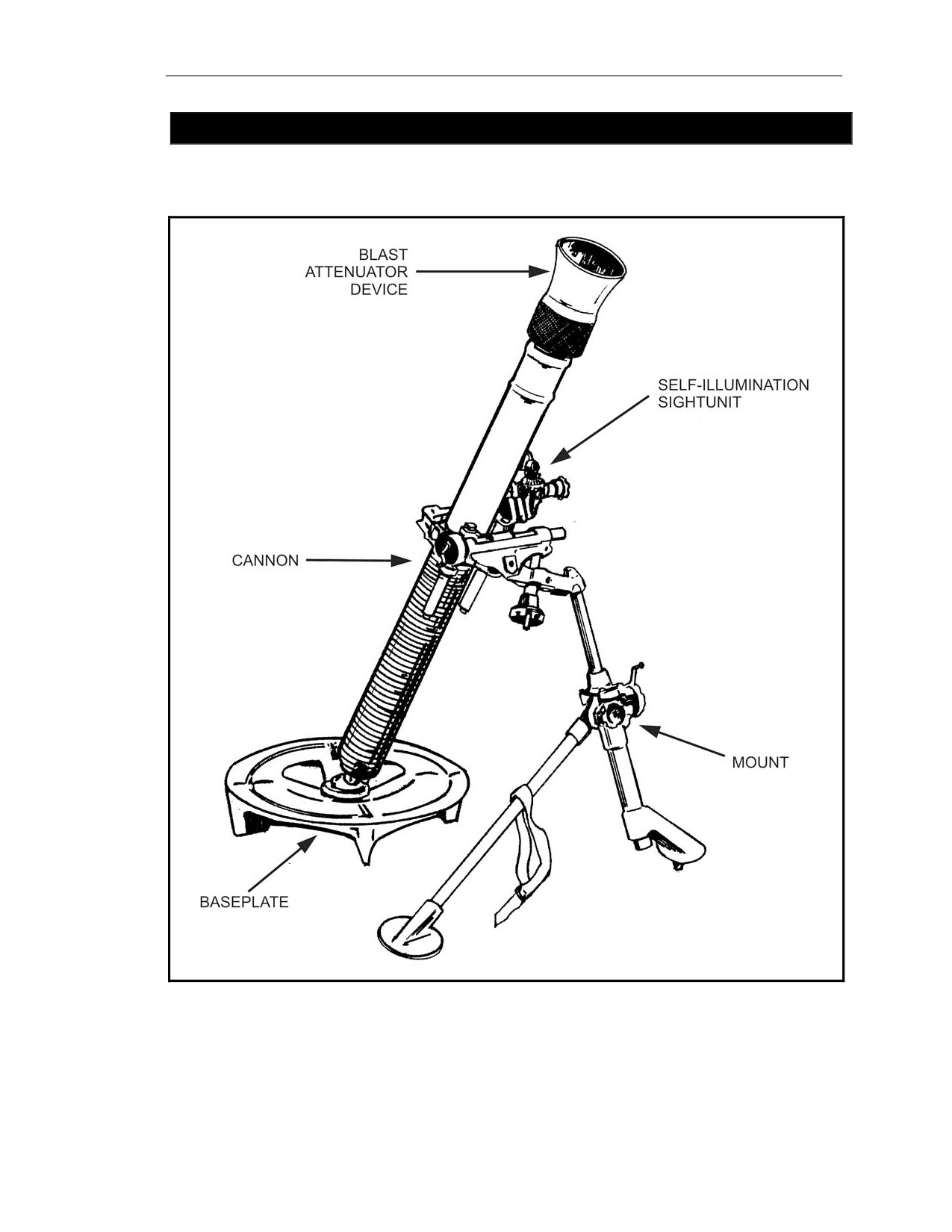 BLAST ATTENUATOR DEVICE

SELF-ILLUMINATION SIGHTUNIT

CANNON

MOUNT

BASEPLATE